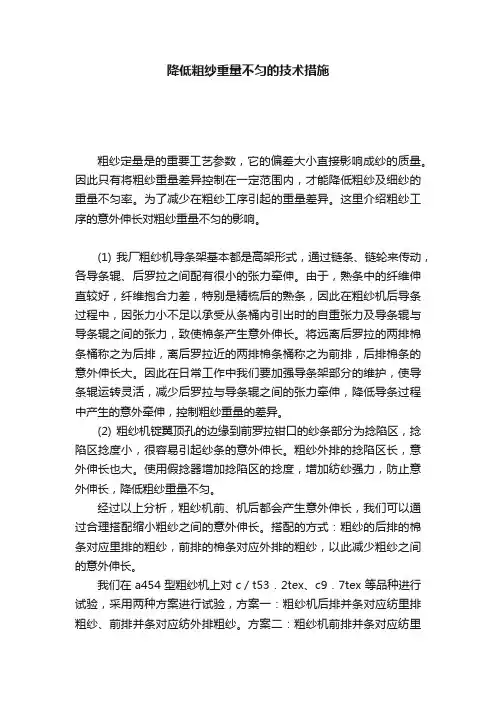 降低粗纱重量不匀的技术措施

粗纱定量是的重要工艺参数，它的偏差大小直接影响成纱的质量。因此只有将粗纱重量差异控制在一定范围内，才能降低粗纱及细纱的重量不匀率。为了减少在粗纱工序引起的重量差异。这里介绍粗纱工序的意外伸长对粗纱重量不匀的影响。

(1) 我厂粗纱机导条架基本都是高架形式，通过链条、链轮来传动，各导条辊、后罗拉之间配有很小的张力牵伸。由于，熟条中的纤维伸直较好，纤维抱合力差，特别是精梳后的熟条，因此在粗纱机后导条过程中，因张力小不足以承受从条桶内引出时的自重张力及导条辊与导条辊之间的张力，致使棉条产生意外伸长。将远离后罗拉的两排棉条桶称之为后排，离后罗拉近的两排棉条桶称之为前排，后排棉条的意外伸长大。因此在日常工作中我们要加强导条架部分的维护，使导条辊运转灵活，减少后罗拉与导条辊之间的张力牵伸，降低导条过程中产生的意外牵伸，控制粗纱重量的差异。

(2) 粗纱机锭翼顶孔的边缘到前罗拉钳口的纱条部分为捻陷区，捻陷区捻度小，很容易引起纱条的意外伸长。粗纱外排的捻陷区长，意外伸长也大。使用假捻器增加捻陷区的捻度，增加纺纱强力，防止意外伸长，降低粗纱重量不匀。

经过以上分析，粗纱机前、机后都会产生意外伸长，我们可以通过合理搭配缩小粗纱之间的意外伸长。搭配的方式：粗纱的后排的棉条对应里排的粗纱，前排的棉条对应外排的粗纱，以此减少粗纱之间的意外伸长。

我们在 a454 型粗纱机上对 c / t53．2tex、c9．7tex 等品种进行试验，采用两种方案进行试验，方案一：粗纱机后排并条对应纺里排粗纱、前排并条对应纺外排粗纱。方案二：粗纱机前排并条对应纺里